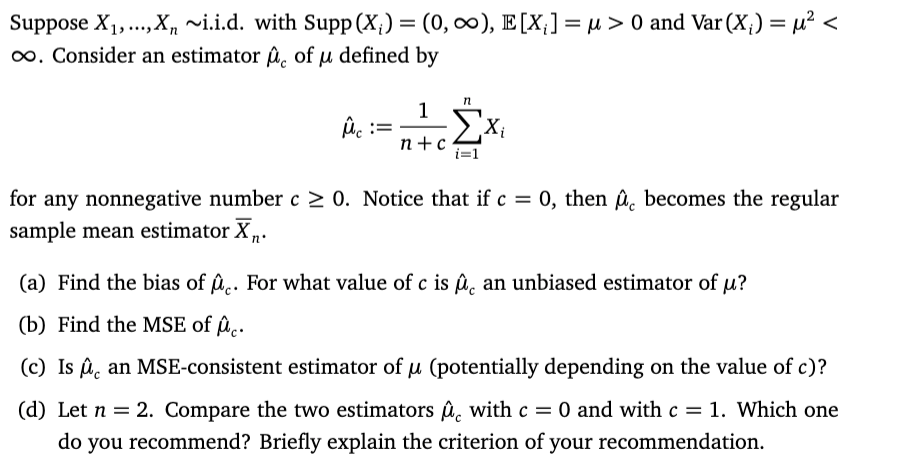 Suppose $X_1, \ldots, X_n \sim$i.i.d. with $\text{Supp}(X_i) = (0, \infty)$, $\mathbb{E}[X_i] = \mu > 0$ and $\text{Var}(X_i) = \mu^2 < \infty$. Consider an estimator $\hat{\mu}_c$ of $\mu$ defined by

$$\hat{\mu}_c := \frac{1}{n+c} \sum_{i=1}^{n} X_i$$

for any nonnegative number $c \geq 0$. Notice that if $c = 0$, then $\hat{\mu}_c$ becomes the regular sample mean estimator $\overline{X}_n$.

(a) Find the bias of $\hat{\mu}_c$. For what value of $c$ is $\hat{\mu}_c$ an unbiased estimator of $\mu$?

(b) Find the MSE of $\hat{\mu}_c$.

(c) Is $\hat{\mu}_c$ an MSE-consistent estimator of $\mu$ (potentially depending on the value of $c$)?

(d) Let $n = 2$. Compare the two estimators $\hat{\mu}_c$ with $c = 0$ and with $c = 1$. Which one do you recommend? Briefly explain the criterion of your recommendation.